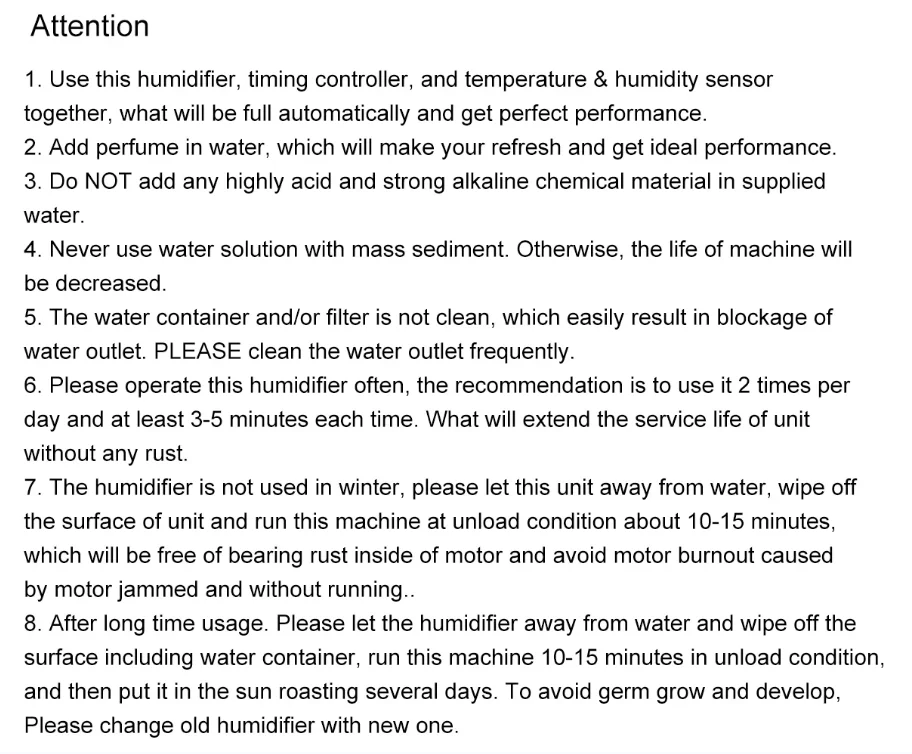 Attention

1. Use this humidifier, timing controller, and temperature & humidity sensor together, what will be full automatically and get perfect performance.
2. Add perfume in water, which will make your refresh and get ideal performance.
3. Do NOT add any highly acid and strong alkaline chemical material in supplied water.
4. Never use water solution with mass sediment. Otherwise, the life of machine will be decreased.
5. The water container and/or filter is not clean, which easily result in blockage of water outlet. PLEASE clean the water outlet frequently.
6. Please operate this humidifier often, the recommendation is to use it 2 times per day and at least 3-5 minutes each time. What will extend the service life of unit without any rust.
7. The humidifier is not used in winter, please let this unit away from water, wipe off the surface of unit and run this machine at unload condition about 10-15 minutes, which will be free of bearing rust inside of motor and avoid motor burnout caused by motor jammed and without running..
8. After long time usage. Please let the humidifier away from water and wipe off the surface including water container, run this machine 10-15 minutes in unload condition, and then put it in the sun roasting several days. To avoid germ grow and develop, Please change old humidifier with new one.